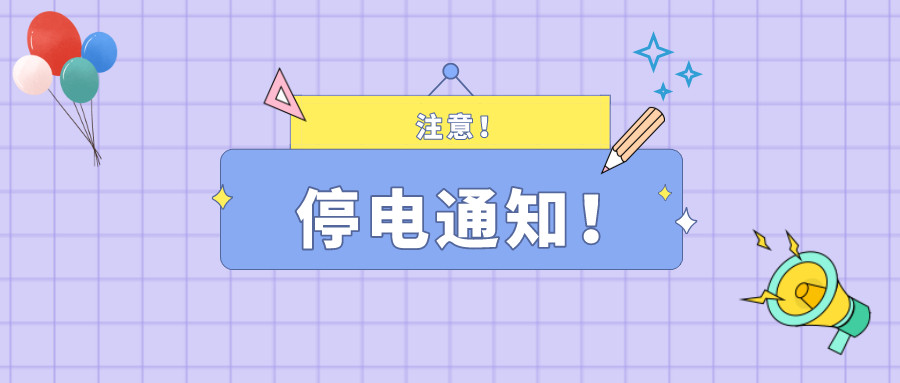 注意！

停电通知！